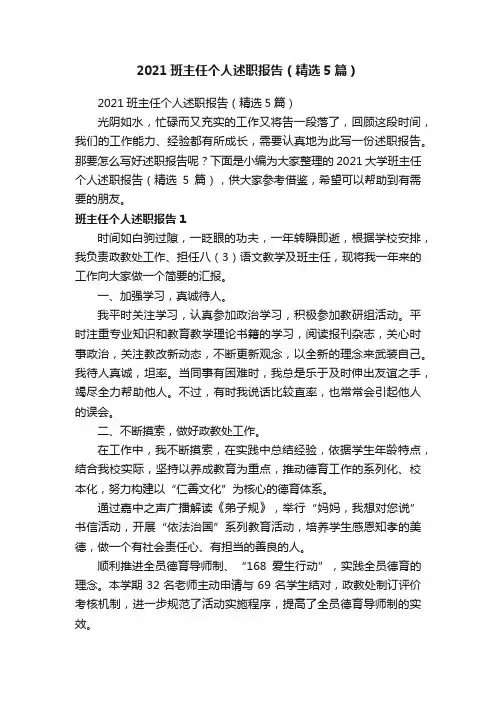 2021 班主任个人述职报告（精选 5 篇）

2021 班主任个人述职报告（精选 5 篇）

光阴如水，忙碌而又充实的工作又将告一段落了，回顾这段时间，我们的工作能力、经验都有所成长，需要认真地为此写一份述职报告。那要怎么写好述职报告呢？下面是小编为大家整理的 2021 大学班主任个人述职报告（精选 5 篇），供大家参考借鉴，希望可以帮助到有需要的朋友。

班主任个人述职报告 1

时间如白驹过隙，一眨眼的功夫，一年转瞬即逝，根据学校安排，我负责政教处工作、担任八（3）语文教学及班主任，现将我一年来的工作向大家做一个简要的汇报。

一、加强学习，真诚待人。

我平时关注学习，认真参加政治学习，积极参加教研组活动。平时注重专业知识和教育教学理论书籍的学习，阅读报刊杂志，关心时事政治，关注教改新动态，不断更新观念，以全新的理念来武装自己。我待人真诚，坦率。当同事有困难时，我总是乐于及时伸出友谊之手，竭尽全力帮助他人。不过，有时我说话比较直率，也常常会引起他人的误会。

二、不断摸索，做好政教处工作。

在工作中，我不断摸索，在实践中总结经验，依据学生年龄特点，结合我校实际，坚持以养成教育为重点，推动德育工作的系列化、校本化，努力构建以“仁善文化”为核心的德育体系。

通过嘉中之声广播解读《弟子规》，举行“妈妈，我想对您说”书信活动，开展“依法治国”系列教育活动，培养学生感恩知孝的美德，做一个有社会责任心、有担当的善良的人。

顺利推进全员德育导师制、“168 爱生行动”，实践全员德育的理念。本学期 32 名老师主动申请与 69 名学生结对，政教处制订评价考核机制，进一步规范了活动实施程序，提高了全员德育导师制的实效。